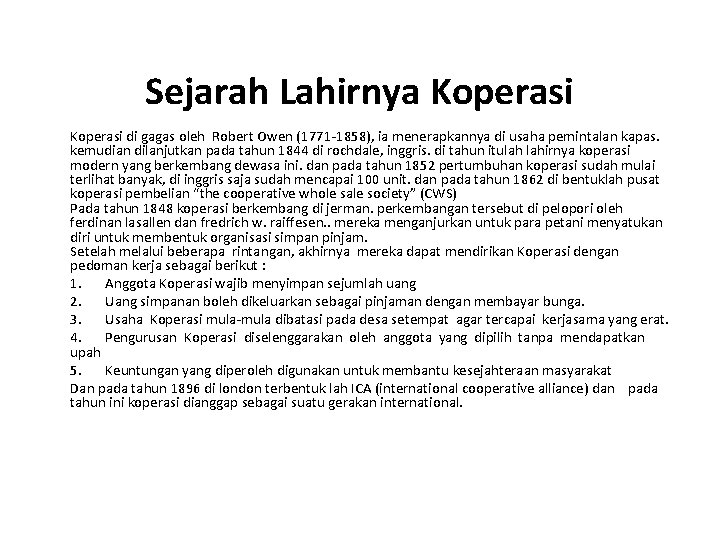 Sejarah Lahirnya Koperasi

Koperasi di gagas oleh Robert Owen (1771-1858), ia menerapkannya di usaha pemintalan kapas. kemudian dilanjutkan pada tahun 1844 di rochdale, inggris. di tahun itulah lahirnya koperasi modern yang berkembang dewasa ini. dan pada tahun 1852 pertumbuhan koperasi sudah mulai terlihat banyak, di inggris saja sudah mencapai 100 unit. dan pada tahun 1862 di bentuklah pusat koperasi pembelian "the cooperative whole sale society" (CWS)
Pada tahun 1848 koperasi berkembang di jerman. perkembangan tersebut di pelopori oleh ferdinan lasallen dan fredrich w. raiffesen.. mereka menganjurkan untuk para petani menyatukan diri untuk membentuk organisasi simpan pinjam.
Setelah melalui beberapa rintangan, akhirnya mereka dapat mendirikan Koperasi dengan pedoman kerja sebagai berikut :
1. Anggota Koperasi wajib menyimpan sejumlah uang
2. Uang simpanan boleh dikeluarkan sebagai pinjaman dengan membayar bunga.
3. Usaha Koperasi mula-mula dibatasi pada desa setempat agar tercapai kerjasama yang erat.
4. Pengurusan Koperasi diselenggarakan oleh anggota yang dipilih tanpa mendapatkan upah
5. Keuntungan yang diperoleh digunakan untuk membantu kesejahteraan masyarakat
Dan pada tahun 1896 di london terbentuk lah ICA (international cooperative alliance) dan pada tahun ini koperasi dianggap sebagai suatu gerakan international.